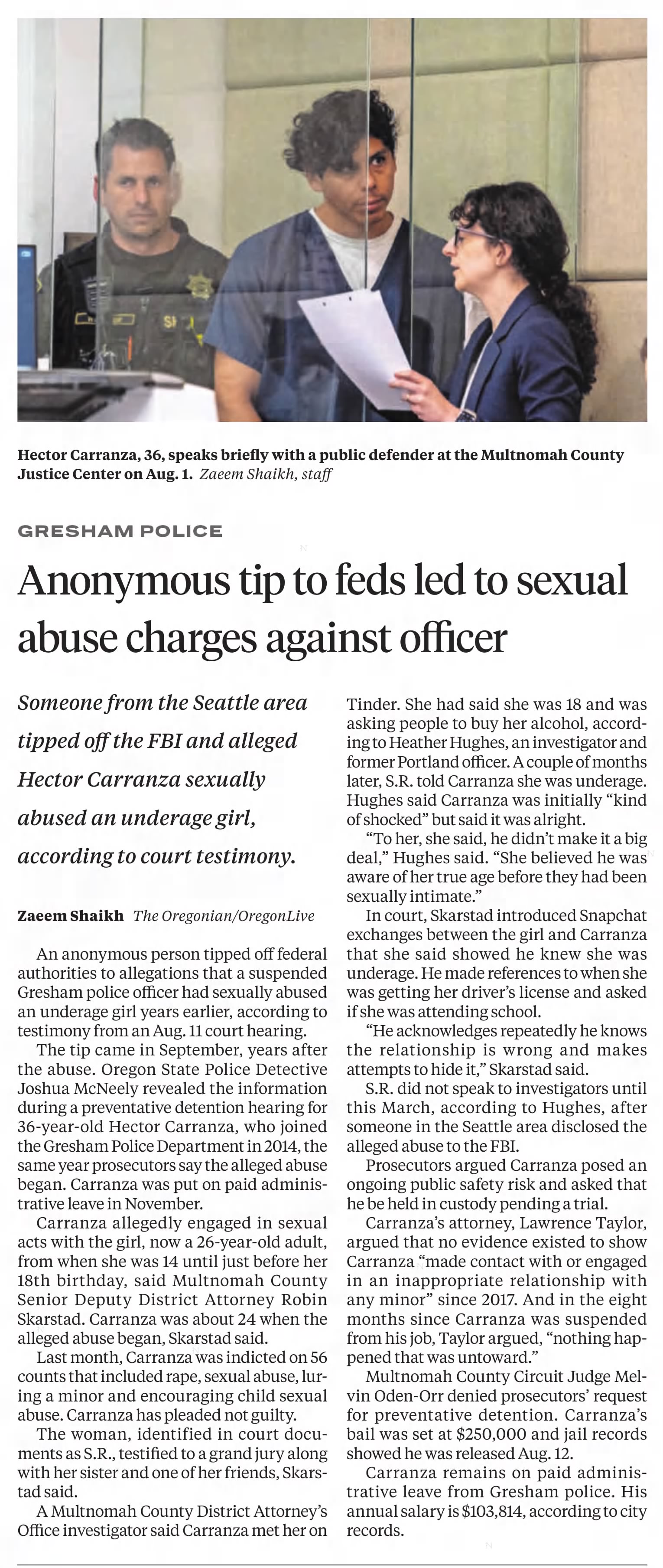 Hector Carranza, 36, speaks briefly with a public defender at the Multnomah County Justice Center on Aug. 1. Zaeem Shaikh, staff

GRESHAM POLICE

Anonymous tip to feds led to sexual abuse charges against officer

Someone from the Seattle area tipped off the FBI and alleged Hector Carranza sexually abused an underage girl, according to court testimony.

Zaeem Shaikh The Oregonian/OregonLive

An anonymous person tipped off federal authorities to allegations that a suspended Gresham police officer had sexually abused an underage girl years earlier, according to testimony from an Aug. 11 court hearing.

The tip came in September, years after the abuse. Oregon State Police Detective Joshua McNeely revealed the information during a preventative detention hearing for 36-year-old Hector Carranza, who joined the Gresham Police Department in 2014, the same year prosecutors say the alleged abuse began. Carranza was put on paid administrative leave in November.

Carranza allegedly engaged in sexual acts with the girl, now a 26-year-old adult, from when she was 14 until just before her 18th birthday, said Multnomah County Senior Deputy District Attorney Robin Skarstad. Carranza was about 24 when the alleged abuse began, Skarstad said.

Last month, Carranza was indicted on 56 counts that included rape, sexual abuse, luring a minor and encouraging child sexual abuse. Carranza has pleaded not guilty.

The woman, identified in court documents as S.R., testified to a grand jury along with her sister and one of her friends, Skarstad said.

A Multnomah County District Attorney's Office investigator said Carranza met her on Tinder. She had said she was 18 and was asking people to buy her alcohol, according to Heather Hughes, an investigator and former Portland officer. A couple of months later, S.R. told Carranza she was underage. Hughes said Carranza was initially "kind of shocked" but said it was alright.

"To her, she said, he didn't make it a big deal," Hughes said. "She believed he was aware of her true age before they had been sexually intimate."

In court, Skarstad introduced Snapchat exchanges between the girl and Carranza that she said showed he knew she was underage. He made references to when she was getting her driver's license and asked if she was attending school.

"He acknowledges repeatedly he knows the relationship is wrong and makes attempts to hide it," Skarstad said.

S.R. did not speak to investigators until this March, according to Hughes, after someone in the Seattle area disclosed the alleged abuse to the FBI.

Prosecutors argued Carranza posed an ongoing public safety risk and asked that he be held in custody pending a trial.

Carranza's attorney, Lawrence Taylor, argued that no evidence existed to show Carranza "made contact with or engaged in an inappropriate relationship with any minor" since 2017. And in the eight months since Carranza was suspended from his job, Taylor argued, "nothing happened that was untoward."

Multnomah County Circuit Judge Melvin Oden-Orr denied prosecutors' request for preventative detention. Carranza's bail was set at $250,000 and jail records showed he was released Aug. 12.

Carranza remains on paid administrative leave from Gresham police. His annual salary is $103,814, according to city records.